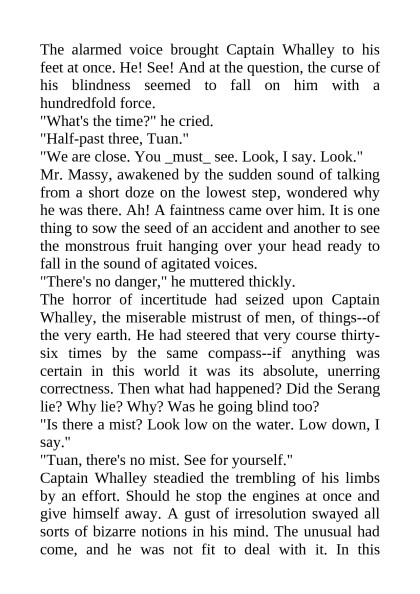 The alarmed voice brought Captain Whalley to his feet at once. He! See! And at the question, the curse of his blindness seemed to fall on him with a hundredfold force.
"What's the time?" he cried.
"Half-past three, Tuan."
"We are close. You _must_ see. Look, I say. Look."
Mr. Massy, awakened by the sudden sound of talking from a short doze on the lowest step, wondered why he was there. Ah! A faintness came over him. It is one thing to sow the seed of an accident and another to see the monstrous fruit hanging over your head ready to fall in the sound of agitated voices.
"There's no danger," he muttered thickly.
The horror of incertitude had seized upon Captain Whalley, the miserable mistrust of men, of things--of the very earth. He had steered that very course thirty-six times by the same compass--if anything was certain in this world it was its absolute, unerring correctness. Then what had happened? Did the Serang lie? Why lie? Why? Was he going blind too?
"Is there a mist? Look low on the water. Low down, I say."
"Tuan, there's no mist. See for yourself."
Captain Whalley steadied the trembling of his limbs by an effort. Should he stop the engines at once and give himself away. A gust of irresolution swayed all sorts of bizarre notions in his mind. The unusual had come, and he was not fit to deal with it. In this